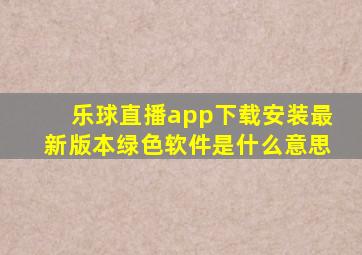 乐球直播app下载安装最新版本绿色软件是什么意思